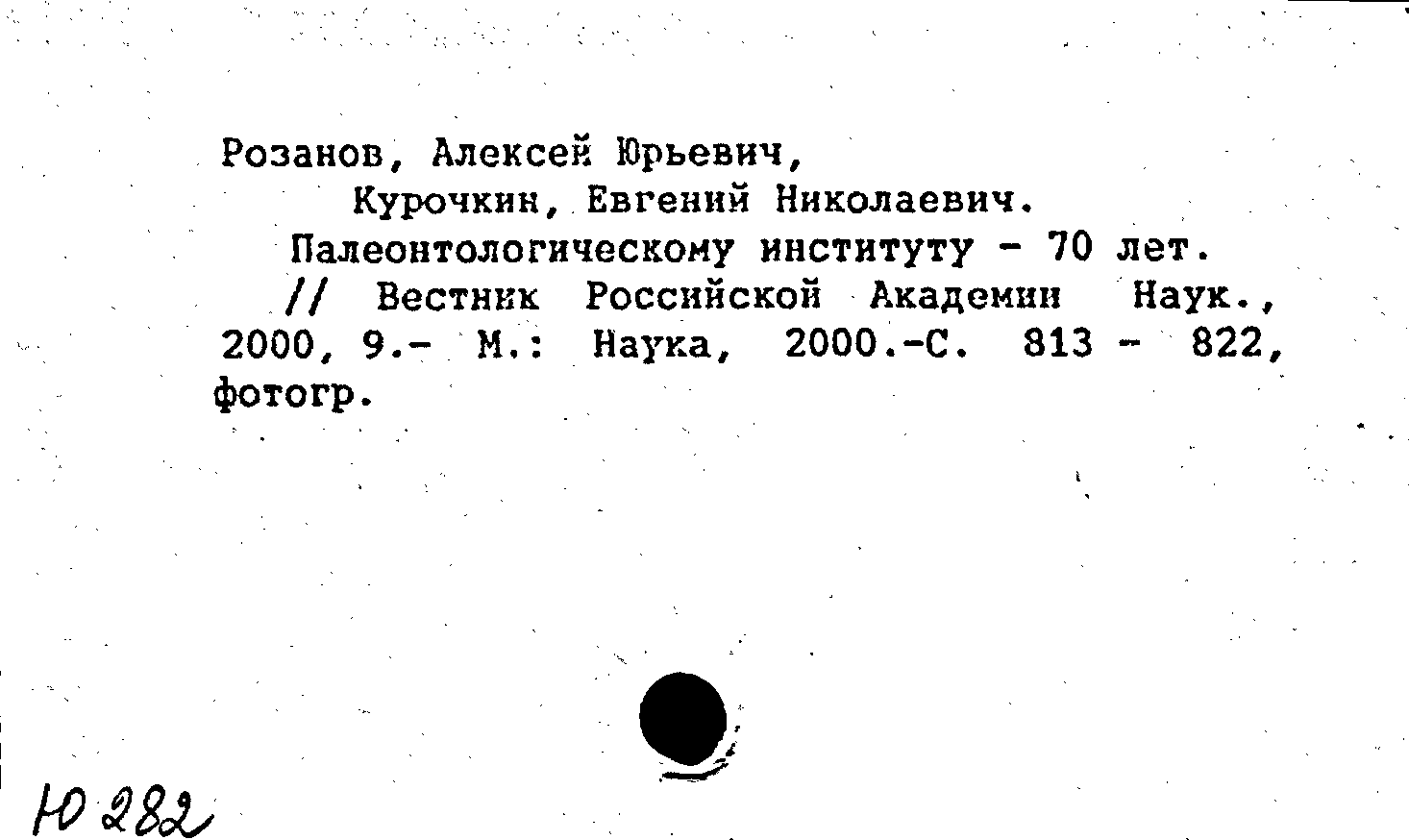 Розанов, Алексей Юрьевич,
Курочкин, Евгений Николаевич.
Палеонтологическому институту - 70 лет.
// Вестник Российской Академии Наук., 2000, 9.- М.: Наука, 2000.-С. 813 - 822, фотогр.

Ю 282